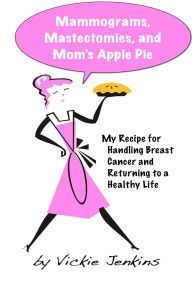 Mammograms, Mastectomies, and Mom's Apple Pie

My Recipe for Handling Breast Cancer and Returning to a Healthy Life

by Vickie Jenkins